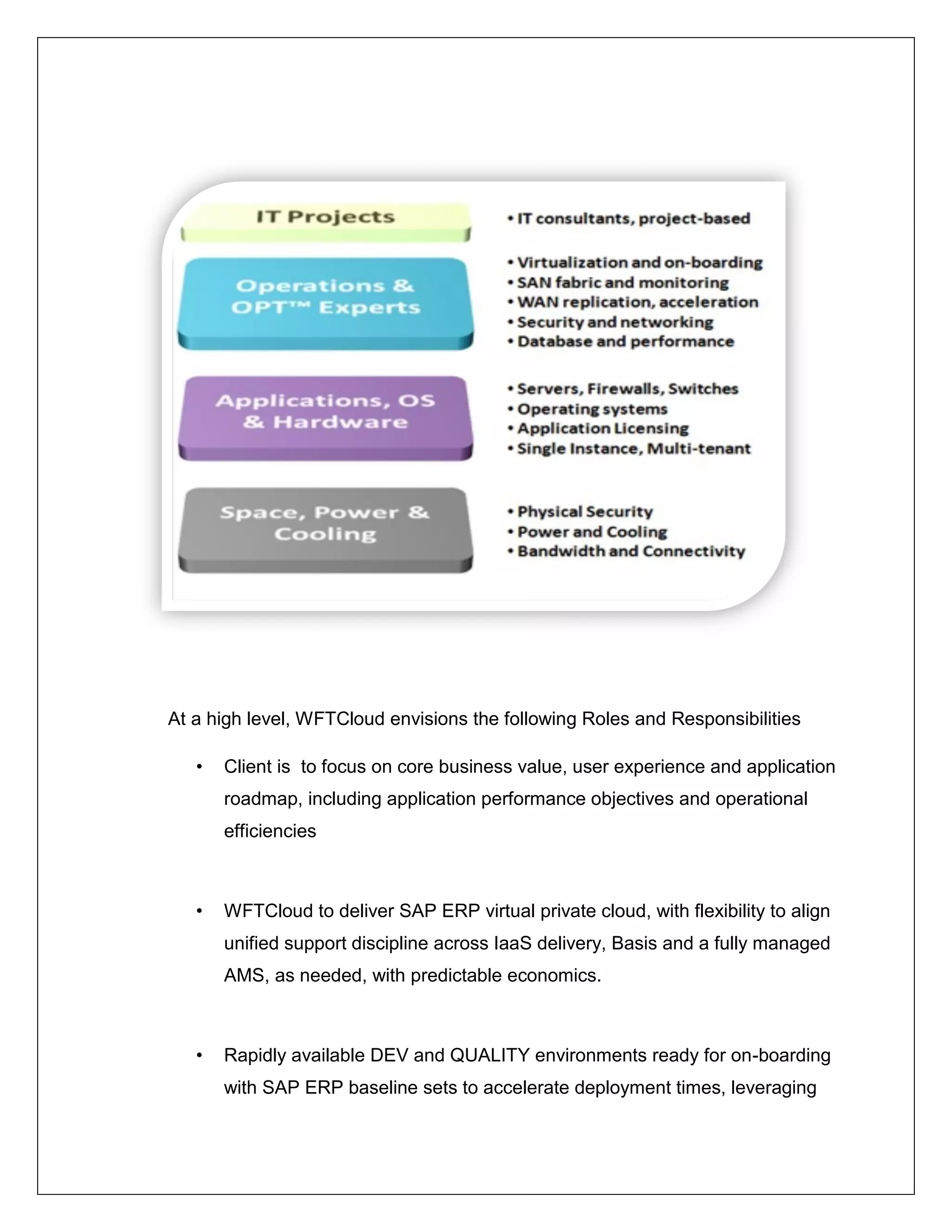 IT Projects

• IT consultants, project-based

Operations & OPT™ Experts

• Virtualization and on-boarding
• SAN fabric and monitoring
• WAN replication, acceleration
• Security and networking
• Database and performance

Applications, OS & Hardware

• Servers, Firewalls, Switches
• Operating systems
• Application Licensing
• Single Instance, Multi-tenant

Space, Power & Cooling

• Physical Security
• Power and Cooling
• Bandwidth and Connectivity

At a high level, WFTCloud envisions the following Roles and Responsibilities

• Client is to focus on core business value, user experience and application roadmap, including application performance objectives and operational efficiencies

• WFTCloud to deliver SAP ERP virtual private cloud, with flexibility to align unified support discipline across IaaS delivery, Basis and a fully managed AMS, as needed, with predictable economics.

• Rapidly available DEV and QUALITY environments ready for on-boarding with SAP ERP baseline sets to accelerate deployment times, leveraging